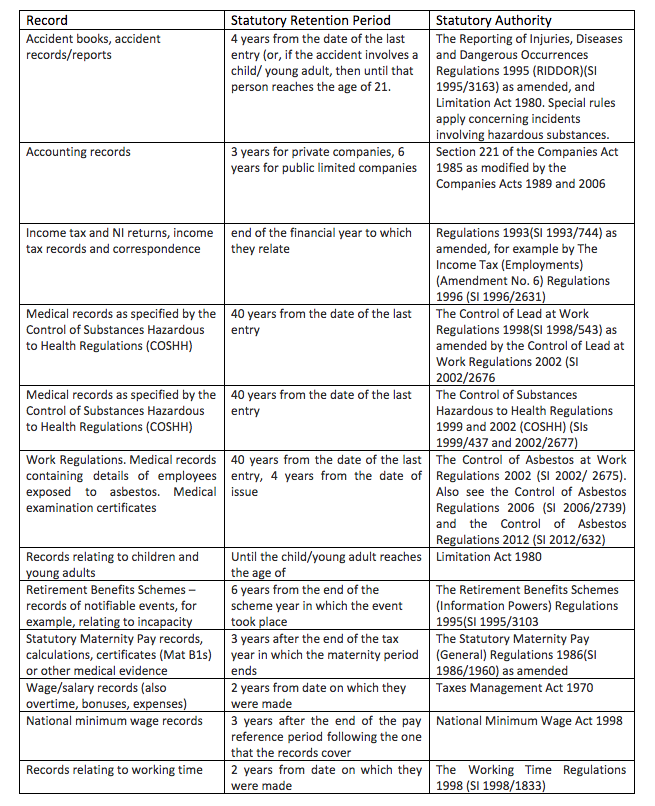 | Record | Statutory Retention Period | Statutory Authority |
|---|---|---|
| Accident books, accident records/reports | 4 years from the date of the last entry (or, if the accident involves a child/ young adult, then until that person reaches the age of 21. | The Reporting of Injuries, Diseases and Dangerous Occurrences Regulations 1995 (RIDDOR)(SI 1995/3163) as amended, and Limitation Act 1980. Special rules apply concerning incidents involving hazardous substances. |
| Accounting records | 3 years for private companies, 6 years for public limited companies | Section 221 of the Companies Act 1985 as modified by the Companies Acts 1989 and 2006 |
| Income tax and NI returns, income tax records and correspondence | end of the financial year to which they relate | Regulations 1993(SI 1993/744) as amended, for example by The Income Tax (Employments) (Amendment No. 6) Regulations 1996 (SI 1996/2631) |
| Medical records as specified by the Control of Substances Hazardous to Health Regulations (COSHH) | 40 years from the date of the last entry | The Control of Lead at Work Regulations 1998(SI 1998/543) as amended by the Control of Lead at Work Regulations 2002 (SI 2002/2676 |
| Medical records as specified by the Control of Substances Hazardous to Health Regulations (COSHH) | 40 years from the date of the last entry | The Control of Substances Hazardous to Health Regulations 1999 and 2002 (COSHH) (SIs 1999/437 and 2002/2677) |
| Work Regulations. Medical records containing details of employees exposed to asbestos. Medical examination certificates | 40 years from the date of the last entry, 4 years from the date of issue | The Control of Asbestos at Work Regulations 2002 (SI 2002/ 2675). Also see the Control of Asbestos Regulations 2006 (SI 2006/2739) and the Control of Asbestos Regulations 2012 (SI 2012/632) |
| Records relating to children and young adults | Until the child/young adult reaches the age of | Limitation Act 1980 |
| Retirement Benefits Schemes – records of notifiable events, for example, relating to incapacity | 6 years from the end of the scheme year in which the event took place | The Retirement Benefits Schemes (Information Powers) Regulations 1995(SI 1995/3103 |
| Statutory Maternity Pay records, calculations, certificates (Mat B1s) or other medical evidence | 3 years after the end of the tax year in which the maternity period ends | The Statutory Maternity Pay (General) Regulations 1986(SI 1986/1960) as amended |
| Wage/salary records (also overtime, bonuses, expenses) | 2 years from date on which they were made | Taxes Management Act 1970 |
| National minimum wage records | 3 years after the end of the pay reference period following the one that the records cover | National Minimum Wage Act 1998 |
| Records relating to working time | 2 years from date on which they were made | The Working Time Regulations 1998 (SI 1998/1833) |